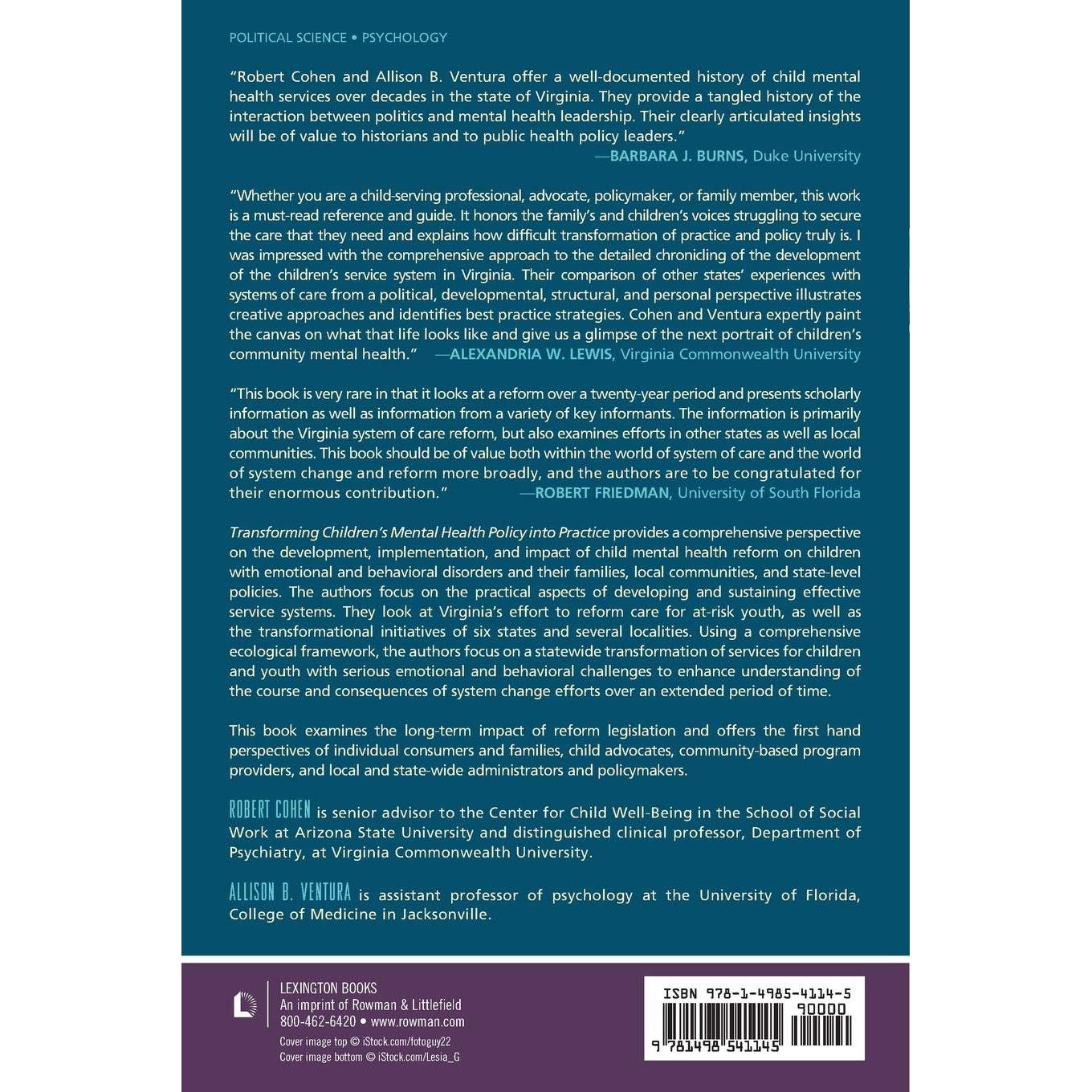 POLITICAL SCIENCE • PSYCHOLOGY

"Robert Cohen and Allison B. Ventura offer a well-documented history of child mental health services over decades in the state of Virginia. They provide a tangled history of the interaction between politics and mental health leadership. Their clearly articulated insights will be of value to historians and to public health policy leaders."
—BARBARA J. BURNS, Duke University

"Whether you are a child-serving professional, advocate, policymaker, or family member, this work is a must-read reference and guide. It honors the family's and children's voices struggling to secure the care that they need and explains how difficult transformation of practice and policy truly is. I was impressed with the comprehensive approach to the detailed chronicling of the development of the children's service system in Virginia. Their comparison of other states' experiences with systems of care from a political, developmental, structural, and personal perspective illustrates creative approaches and identifies best practice strategies. Cohen and Ventura expertly paint the canvas on what that life looks like and give us a glimpse of the next portrait of children's community mental health." —ALEXANDRIA W. LEWIS, Virginia Commonwealth University

"This book is very rare in that it looks at a reform over a twenty-year period and presents scholarly information as well as information from a variety of key informants. The information is primarily about the Virginia system of care reform, but also examines efforts in other states as well as local communities. This book should be of value both within the world of system of care and the world of system change and reform more broadly, and the authors are to be congratulated for their enormous contribution." —ROBERT FRIEDMAN, University of South Florida

Transforming Children's Mental Health Policy into Practice provides a comprehensive perspective on the development, implementation, and impact of child mental health reform on children with emotional and behavioral disorders and their families, local communities, and state-level policies. The authors focus on the practical aspects of developing and sustaining effective service systems. They look at Virginia's effort to reform care for at-risk youth, as well as the transformational initiatives of six states and several localities. Using a comprehensive ecological framework, the authors focus on a statewide transformation of services for children and youth with serious emotional and behavioral challenges to enhance understanding of the course and consequences of system change efforts over an extended period of time.

This book examines the long-term impact of reform legislation and offers the first hand perspectives of individual consumers and families, child advocates, community-based program providers, and local and state-wide administrators and policymakers.

ROBERT COHEN is senior advisor to the Center for Child Well-Being in the School of Social Work at Arizona State University and distinguished clinical professor, Department of Psychiatry, at Virginia Commonwealth University.

ALLISON B. VENTURA is assistant professor of psychology at the University of Florida, College of Medicine in Jacksonville.

LEXINGTON BOOKS
An imprint of Rowman & Littlefield
800-462-6420 • www.rowman.com
Cover image top © iStock.com/fotoguy22
Cover image bottom © iStock.com/Lesia_G

ISBN 978-1-4985-4114-5
90000
9 781498 541145